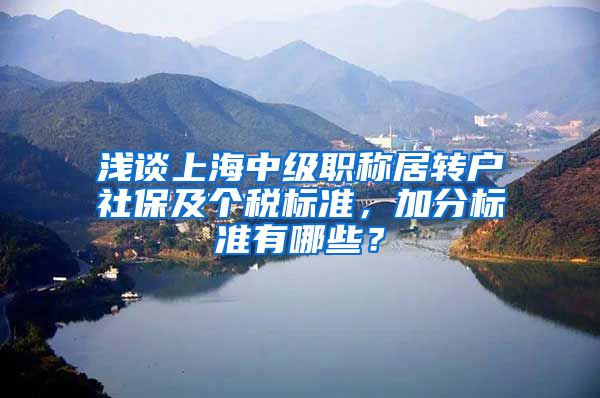 浅谈上海中级职称居转户社保及个税标准，加分标准有哪些？